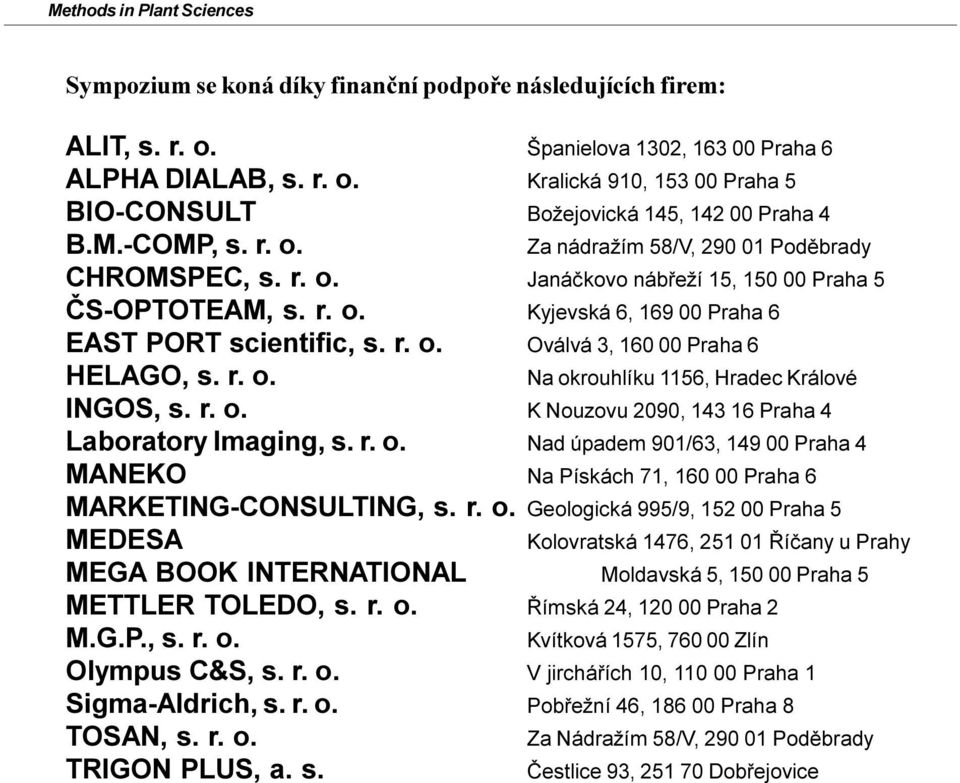 Methods in Plant Sciences

Sympozium se koná díky finanční podpoře následujících firem:

| | |
|---|---|
| ALIT, s. r. o. | Španielova 1302, 163 00 Praha 6 |
| ALPHA DIALAB, s. r. o. | Kralická 910, 153 00 Praha 5 |
| BIO-CONSULT | Božejovická 145, 142 00 Praha 4 |
| B.M.-COMP, s. r. o. | Za nádražím 58/V, 290 01 Poděbrady |
| CHROMSPEC, s. r. o. | Janáčkovo nábřeží 15, 150 00 Praha 5 |
| ČS-OPTOTEAM, s. r. o. | Kyjevská 6, 169 00 Praha 6 |
| EAST PORT scientific, s. r. o. | Oválvá 3, 160 00 Praha 6 |
| HELAGO, s. r. o. | Na okrouhlíku 1156, Hradec Králové |
| INGOS, s. r. o. | K Nouzovu 2090, 143 16 Praha 4 |
| Laboratory Imaging, s. r. o. | Nad úpadem 901/63, 149 00 Praha 4 |
| MANEKO | Na Pískách 71, 160 00 Praha 6 |
| MARKETING-CONSULTING, s. r. o. | Geologická 995/9, 152 00 Praha 5 |
| MEDESA | Kolovratská 1476, 251 01 Říčany u Prahy |
| MEGA BOOK INTERNATIONAL | Moldavská 5, 150 00 Praha 5 |
| METTLER TOLEDO, s. r. o. | Římská 24, 120 00 Praha 2 |
| M.G.P., s. r. o. | Kvítková 1575, 760 00 Zlín |
| Olympus C&S, s. r. o. | V jirchářích 10, 110 00 Praha 1 |
| Sigma-Aldrich, s. r. o. | Pobřežní 46, 186 00 Praha 8 |
| TOSAN, s. r. o. | Za Nádražím 58/V, 290 01 Poděbrady |
| TRIGON PLUS, a. s. | Čestlice 93, 251 70 Dobřejovice |